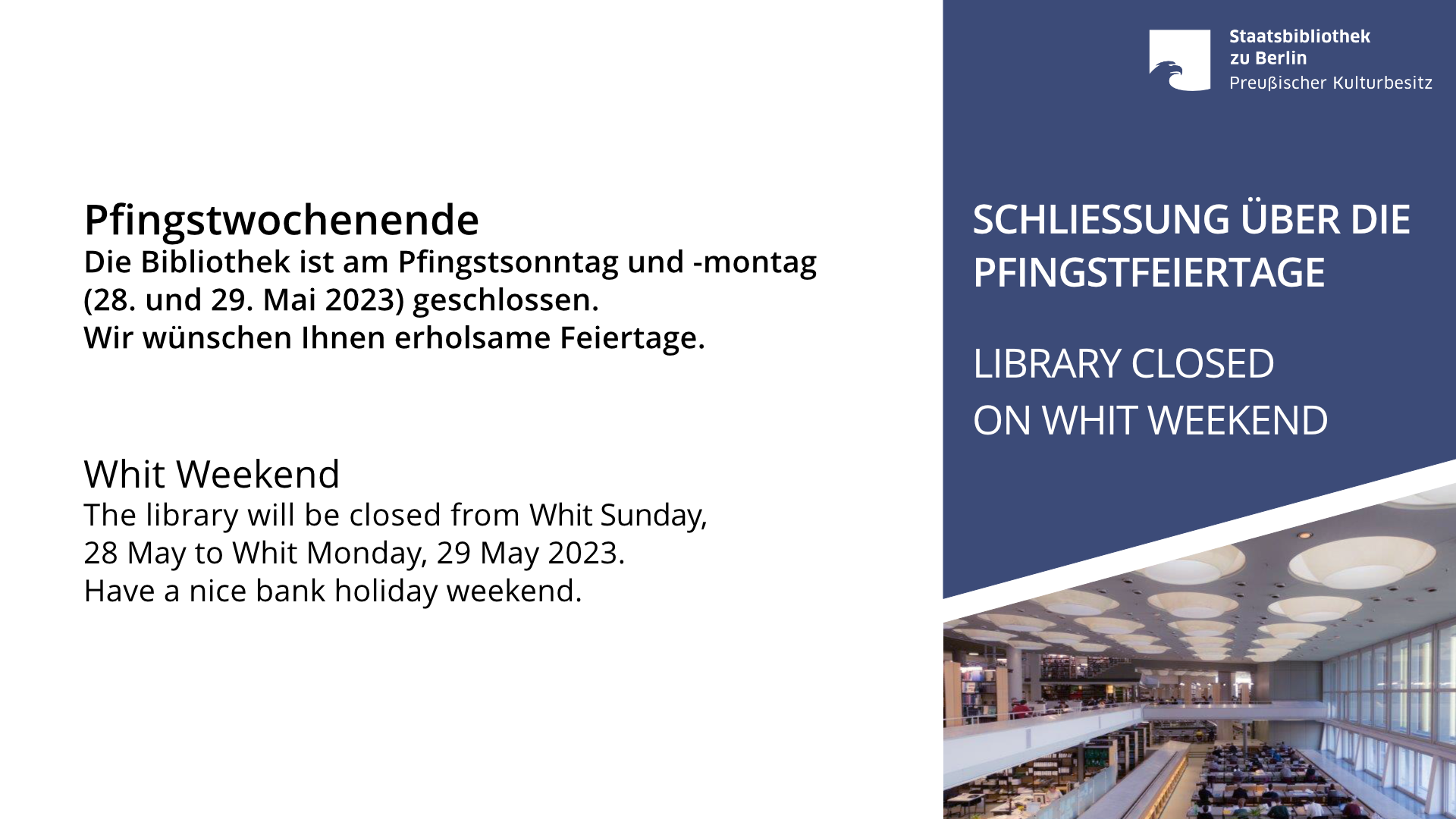 Pfingstwochenende

Die Bibliothek ist am Pfingstsonntag und -montag (28. und 29. Mai 2023) geschlossen.
Wir wünschen Ihnen erholsame Feiertage.

Whit Weekend

The library will be closed from Whit Sunday, 28 May to Whit Monday, 29 May 2023.
Have a nice bank holiday weekend.

Staatsbibliothek
zu Berlin
Preußischer Kulturbesitz

SCHLIESSUNG ÜBER DIE PFINGSTFEIERTAGE

LIBRARY CLOSED
ON WHIT WEEKEND